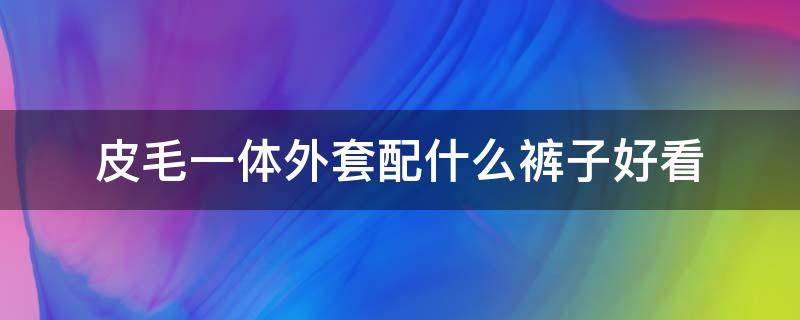 皮毛一体外套配什么裤子好看